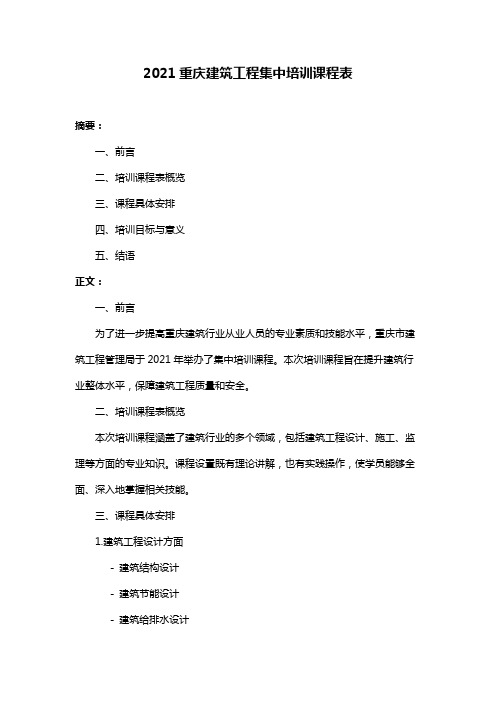 2021 重庆建筑工程集中培训课程表

摘要：

一、前言

二、培训课程表概览

三、课程具体安排

四、培训目标与意义

五、结语

正文：

一、前言

为了进一步提高重庆建筑行业从业人员的专业素质和技能水平，重庆市建筑工程管理局于 2021 年举办了集中培训课程。本次培训课程旨在提升建筑行业整体水平，保障建筑工程质量和安全。

二、培训课程表概览

本次培训课程涵盖了建筑行业的多个领域，包括建筑工程设计、施工、监理等方面的专业知识。课程设置既有理论讲解，也有实践操作，使学员能够全面、深入地掌握相关技能。

三、课程具体安排

1.建筑工程设计方面

- 建筑结构设计

- 建筑节能设计

- 建筑给排水设计